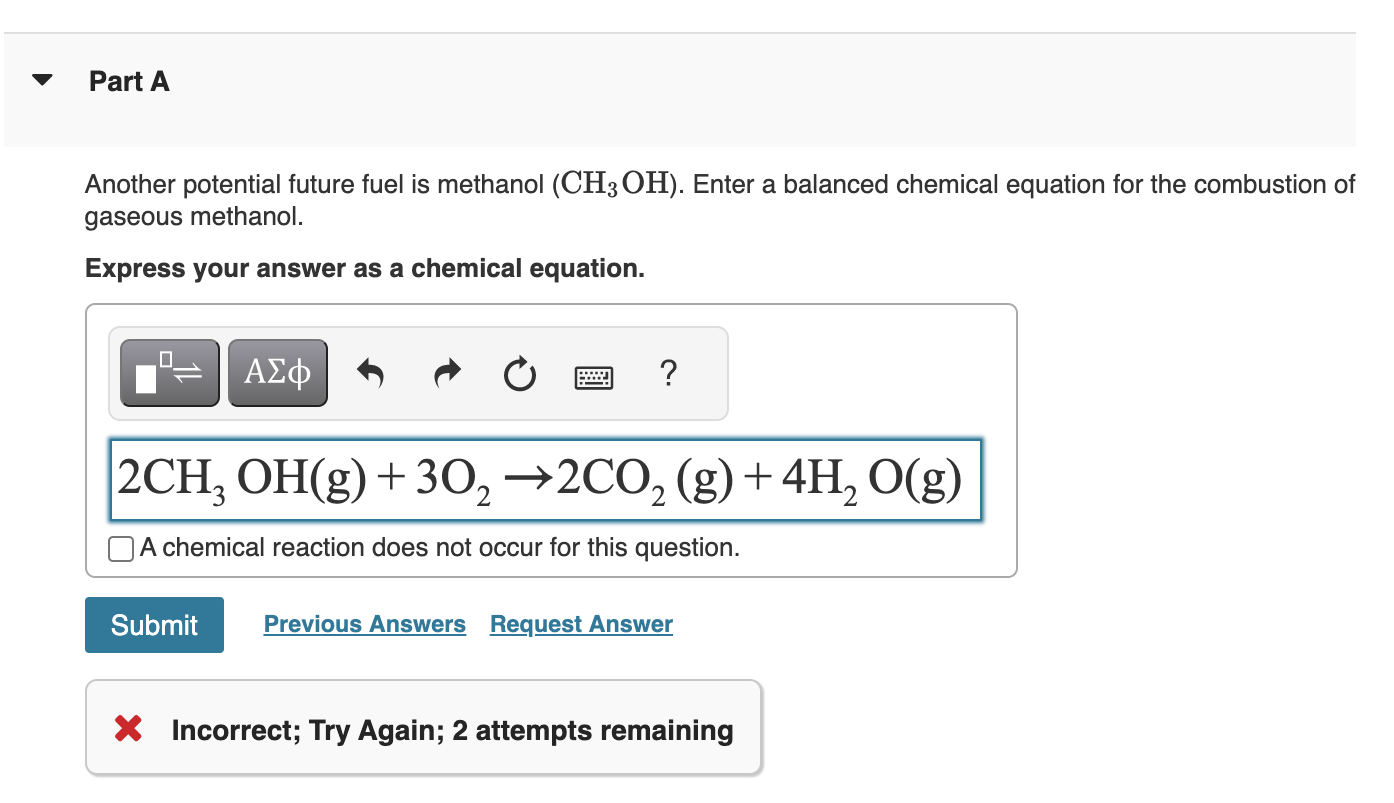 Part A

Another potential future fuel is methanol ($CH_3OH$). Enter a balanced chemical equation for the combustion of gaseous methanol.

Express your answer as a chemical equation.

ΑΣφ

?

$2CH_3OH(g) + 3O_2 \rightarrow 2CO_2(g) + 4H_2O(g)$

A chemical reaction does not occur for this question.

Submit

Previous Answers

Request Answer

Incorrect; Try Again; 2 attempts remaining